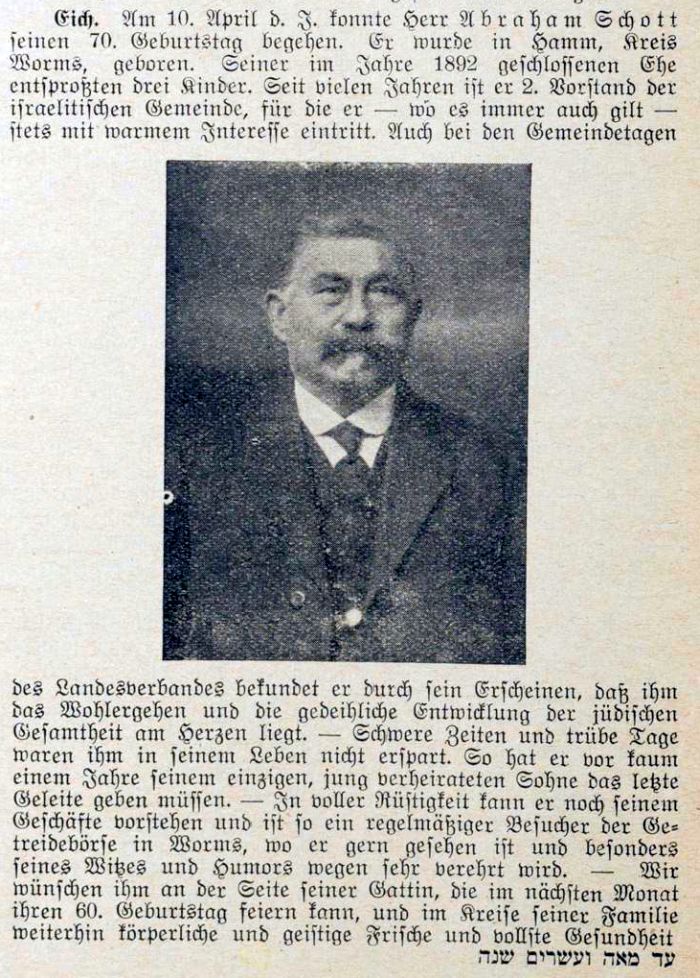 Eich. Am 10. April d. J. konnte Herr Abraham Schott seinen 70. Geburtstag begehen. Er wurde in Hamm, Kreis Worms, geboren. Seiner im Jahre 1892 geschlossenen Ehe entsproßten drei Kinder. Seit vielen Jahren ist er 2. Vorstand der israelitischen Gemeinde, für die er — wo es immer auch gilt — stets mit warmem Interesse eintritt. Auch bei den Gemeindetagen des Landesverbandes bekundet er durch sein Erscheinen, daß ihm das Wohlergehen und die gedeihliche Entwicklung der jüdischen Gesamtheit am Herzen liegt. — Schwere Zeiten und trübe Tage waren ihm in seinem Leben nicht erspart. So hat er vor kaum einem Jahre seinem einzigen, jung verheirateten Sohne das letzte Geleite geben müssen. — In voller Rüstigkeit kann er noch seinem Geschäfte vorstehen und ist so ein regelmäßiger Besucher der Getreidebörse in Worms, wo er gern gesehen ist und besonders seines Witzes und Humors wegen sehr verehrt wird. — Wir wünschen ihm an der Seite seiner Gattin, die im nächsten Monat ihren 60. Geburtstag feiern kann, und im Kreise seiner Familie weiterhin körperliche und geistige Frische und vollste Gesundheit עד מאה ועשרים שנה